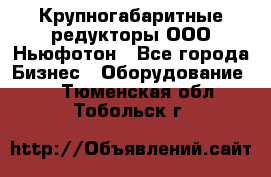 Крупногабаритные редукторы ООО Ньюфотон  Все города Бизнес  Оборудование  Тюменская обл Тобольск г

http://Объявлений.сайт